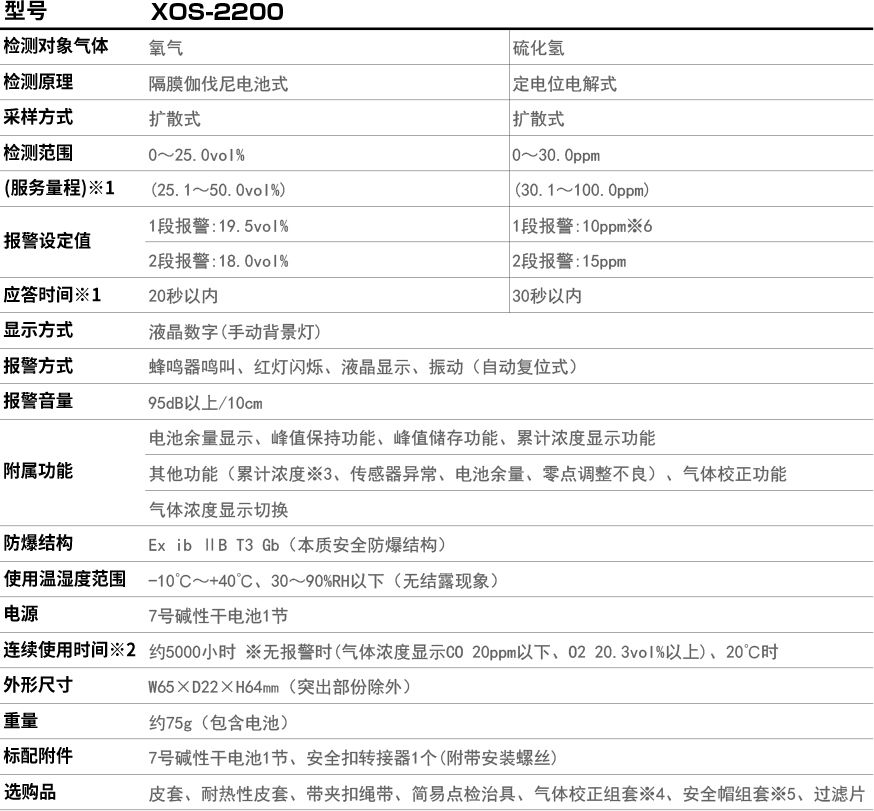 | 型号 | XOS-2200 | |
|---|---|---|
| 检测对象气体 | 氧气 | 硫化氢 |
| 检测原理 | 隔膜伽伐尼电池式 | 定电位电解式 |
| 采样方式 | 扩散式 | 扩散式 |
| 检测范围 | 0～25.0vol% | 0～30.0ppm |
| (服务量程)※1 | (25.1～50.0vol%) | (30.1～100.0ppm) |
| 报警设定值 | 1段报警:19.5vol% | 1段报警:10ppm※6 |
| | 2段报警:18.0vol% | 2段报警:15ppm |
| 应答时间※1 | 20秒以内 | 30秒以内 |
| 显示方式 | 液晶数字(手动背景灯) | |
| 报警方式 | 蜂鸣器鸣叫、红灯闪烁、液晶显示、振动(自动复位式) | |
| 报警音量 | 95dB以上/10cm | |
| 附属功能 | 电池余量显示、峰值保持功能、峰值储存功能、累计浓度显示功能 | |
| | 其他功能(累计浓度※3、传感器异常、电池余量、零点调整不良)、气体校正功能 | |
| | 气体浓度显示切换 | |
| 防爆结构 | Ex ib ⅡB T3 Gb(本质安全防爆结构) | |
| 使用温湿度范围 | -10℃～+40℃、30～90%RH以下(无结露现象) | |
| 电源 | 7号碱性干电池1节 | |
| 连续使用时间※2 | 约5000小时 ※无报警时(气体浓度显示CO 20ppm以下、O2 20.3vol%以上)、20℃时 | |
| 外形尺寸 | W65×D22×H64mm(突出部份除外) | |
| 重量 | 约75g(包含电池) | |
| 标配附件 | 7号碱性干电池1节、安全扣转接器1个(附带安装螺丝) | |
| 选购品 | 皮套、耐热性皮套、带夹扣绳带、简易点检治具、气体校正组套※4、安全帽组套※5、过滤片 | |